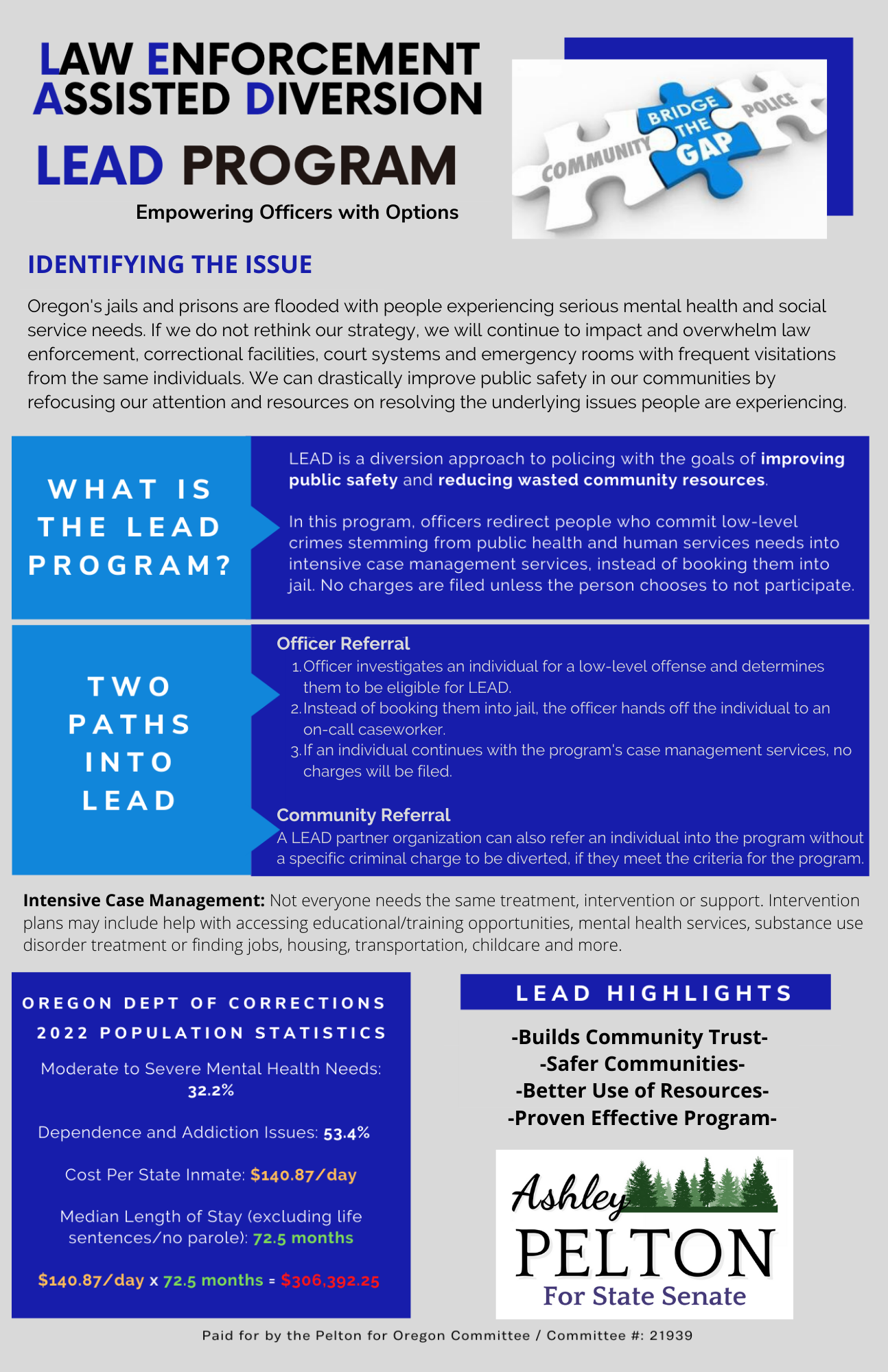 LAW ENFORCEMENT ASSISTED DIVERSION

LEAD PROGRAM

Empowering Officers with Options

COMMUNITY BRIDGE THE GAP POLICE

IDENTIFYING THE ISSUE

Oregon's jails and prisons are flooded with people experiencing serious mental health and social service needs. If we do not rethink our strategy, we will continue to impact and overwhelm law enforcement, correctional facilities, court systems and emergency rooms with frequent visitations from the same individuals. We can drastically improve public safety in our communities by refocusing our attention and resources on resolving the underlying issues people are experiencing.

WHAT IS THE LEAD PROGRAM?

LEAD is a diversion approach to policing with the goals of improving public safety and reducing wasted community resources.

In this program, officers redirect people who commit low-level crimes stemming from public health and human services needs into intensive case management services, instead of booking them into jail. No charges are filed unless the person chooses to not participate.

TWO PATHS INTO LEAD

Officer Referral
1. Officer investigates an individual for a low-level offense and determines them to be eligible for LEAD.
2. Instead of booking them into jail, the officer hands off the individual to an on-call caseworker.
3. If an individual continues with the program's case management services, no charges will be filed.

Community Referral
A LEAD partner organization can also refer an individual into the program without a specific criminal charge to be diverted, if they meet the criteria for the program.

Intensive Case Management: Not everyone needs the same treatment, intervention or support. Intervention plans may include help with accessing educational/training opportunities, mental health services, substance use disorder treatment or finding jobs, housing, transportation, childcare and more.

OREGON DEPT OF CORRECTIONS 2022 POPULATION STATISTICS

Moderate to Severe Mental Health Needs: 32.2%

Dependence and Addiction Issues: 53.4%

Cost Per State Inmate: $140.87/day

Median Length of Stay (excluding life sentences/no parole): 72.5 months

$140.87/day x 72.5 months = $306,392.25

LEAD HIGHLIGHTS

-Builds Community Trust-
-Safer Communities-
-Better Use of Resources-
-Proven Effective Program-

Ashley PELTON For State Senate

Paid for by the Pelton for Oregon Committee / Committee #: 21939